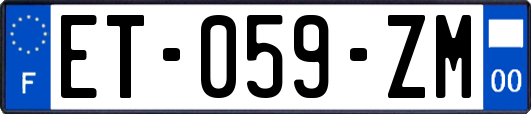 F
ET-059-ZM
00